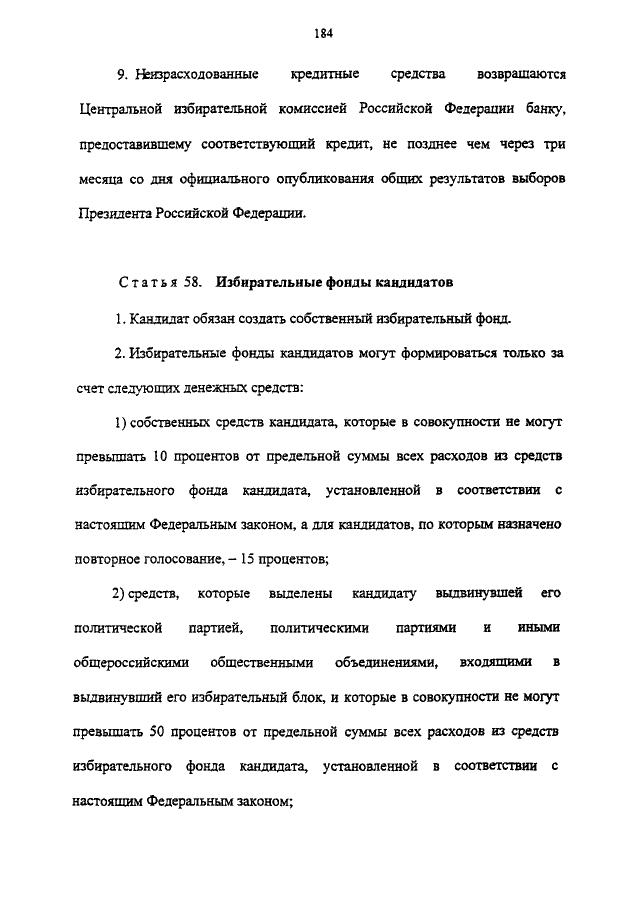 184

9. Неизрасходованные кредитные средства возвращаются Центральной избирательной комиссией Российской Федерации банку, предоставившему соответствующий кредит, не позднее чем через три месяца со дня официального опубликования общих результатов выборов Президента Российской Федерации.

Статья 58. Избирательные фонды кандидатов

1. Кандидат обязан создать собственный избирательный фонд.

2. Избирательные фонды кандидатов могут формироваться только за счет следующих денежных средств:

1) собственных средств кандидата, которые в совокупности не могут превышать 10 процентов от предельной суммы всех расходов из средств избирательного фонда кандидата, установленной в соответствии с настоящим Федеральным законом, а для кандидатов, по которым назначено повторное голосование, – 15 процентов;

2) средств, которые выделены кандидату выдвинувшей его политической партией, политическими партиями и иными общероссийскими общественными объединениями, входящими в выдвинувший его избирательный блок, и которые в совокупности не могут превышать 50 процентов от предельной суммы всех расходов из средств избирательного фонда кандидата, установленной в соответствии с настоящим Федеральным законом;